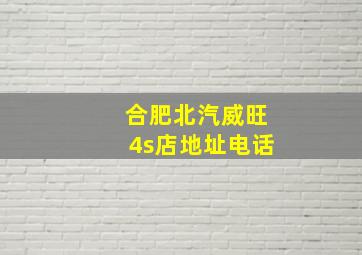 合肥北汽威旺
4s店地址电话